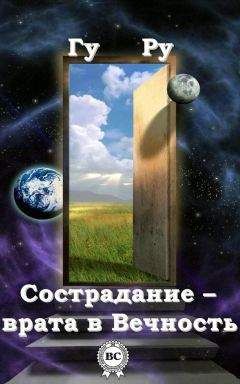 Гу Ру

Сострадание – врата в Вечность

ВС